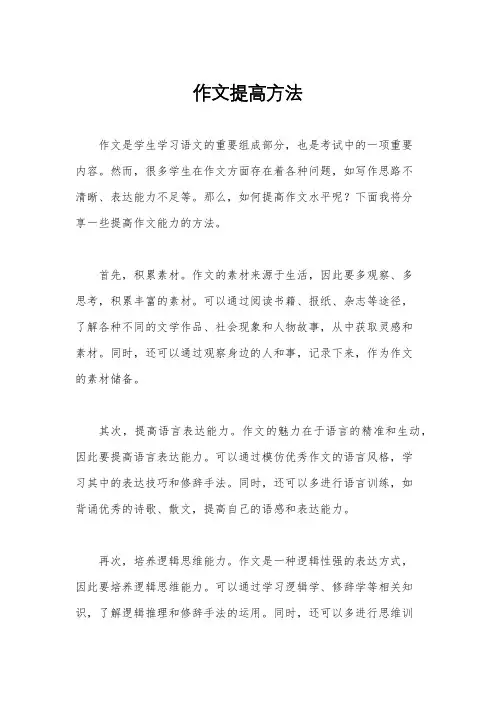 作文提高方法

作文是学生学习语文的重要组成部分，也是考试中的一项重要内容。然而，很多学生在作文方面存在着各种问题，如写作思路不清晰、表达能力不足等。那么，如何提高作文水平呢？下面我将分享一些提高作文能力的方法。

首先，积累素材。作文的素材来源于生活，因此要多观察、多思考，积累丰富的素材。可以通过阅读书籍、报纸、杂志等途径，了解各种不同的文学作品、社会现象和人物故事，从中获取灵感和素材。同时，还可以通过观察身边的人和事，记录下来，作为作文的素材储备。

其次，提高语言表达能力。作文的魅力在于语言的精准和生动，因此要提高语言表达能力。可以通过模仿优秀作文的语言风格，学习其中的表达技巧和修辞手法。同时，还可以多进行语言训练，如背诵优秀的诗歌、散文，提高自己的语感和表达能力。

再次，培养逻辑思维能力。作文是一种逻辑性强的表达方式，因此要培养逻辑思维能力。可以通过学习逻辑学、修辞学等相关知识，了解逻辑推理和修辞手法的运用。同时，还可以多进行思维训